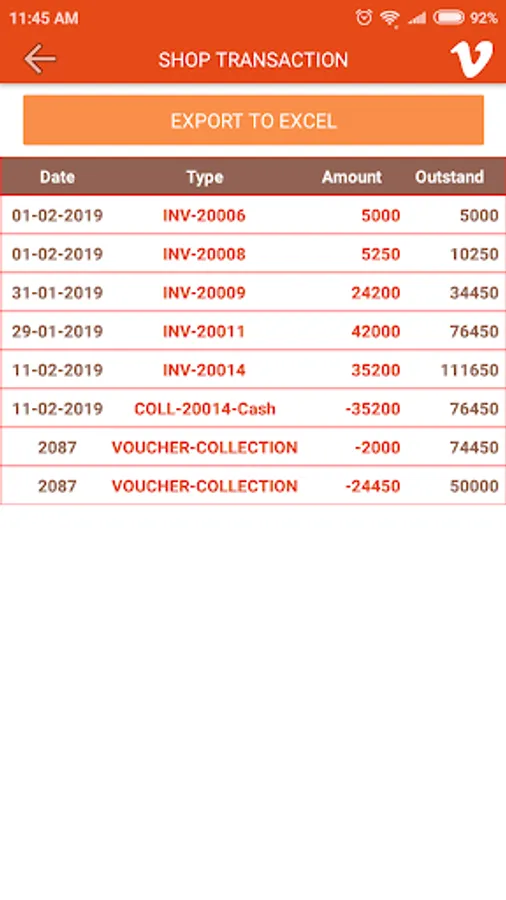 11:45 AM 92%

SHOP TRANSACTION

EXPORT TO EXCEL

| Date | Type | Amount | Outstand |
|---|---|---|---|
| 01-02-2019 | INV-20006 | 5000 | 5000 |
| 01-02-2019 | INV-20008 | 5250 | 10250 |
| 31-01-2019 | INV-20009 | 24200 | 34450 |
| 29-01-2019 | INV-20011 | 42000 | 76450 |
| 11-02-2019 | INV-20014 | 35200 | 111650 |
| 11-02-2019 | COLL-20014-Cash | -35200 | 76450 |
| 2087 | VOUCHER-COLLECTION | -2000 | 74450 |
| 2087 | VOUCHER-COLLECTION | -24450 | 50000 |